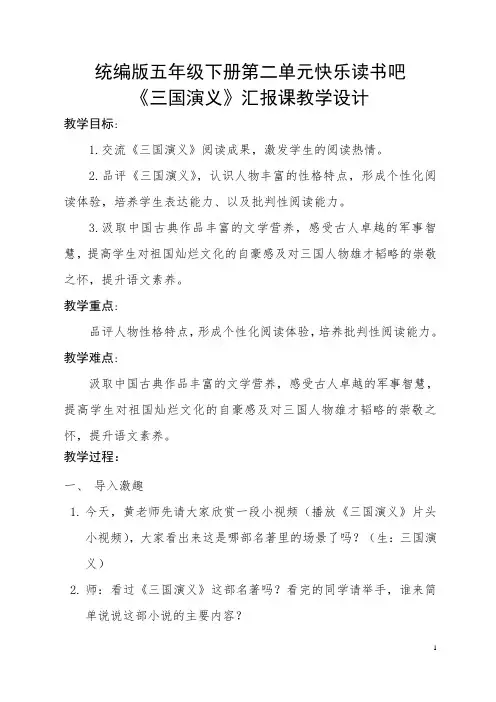 统编版五年级下册第二单元快乐读书吧
《三国演义》汇报课教学设计

教学目标:

1. 交流《三国演义》阅读成果，激发学生的阅读热情。

2. 品评《三国演义》，认识人物丰富的性格特点，形成个性化阅读体验，培养学生表达能力、以及批判性阅读能力。

3. 汲取中国古典作品丰富的文学营养，感受古人卓越的军事智慧，提高学生对祖国灿烂文化的自豪感及对三国人物雄才韬略的崇敬之怀，提升语文素养。

教学重点:

品评人物性格特点，形成个性化阅读体验，培养批判性阅读能力。

教学难点:

汲取中国古典作品丰富的文学营养，感受古人卓越的军事智慧，提高学生对祖国灿烂文化的自豪感及对三国人物雄才韬略的崇敬之怀，提升语文素养。

教学过程:

一、 导入激趣

1. 今天，黄老师先请大家欣赏一段小视频（播放《三国演义》片头小视频），大家看出来这是哪部名著里的场景了吗？（生：三国演义）

2. 师：看过《三国演义》这部名著吗？看完的同学请举手，谁来简单说说这部小说的主要内容？

1